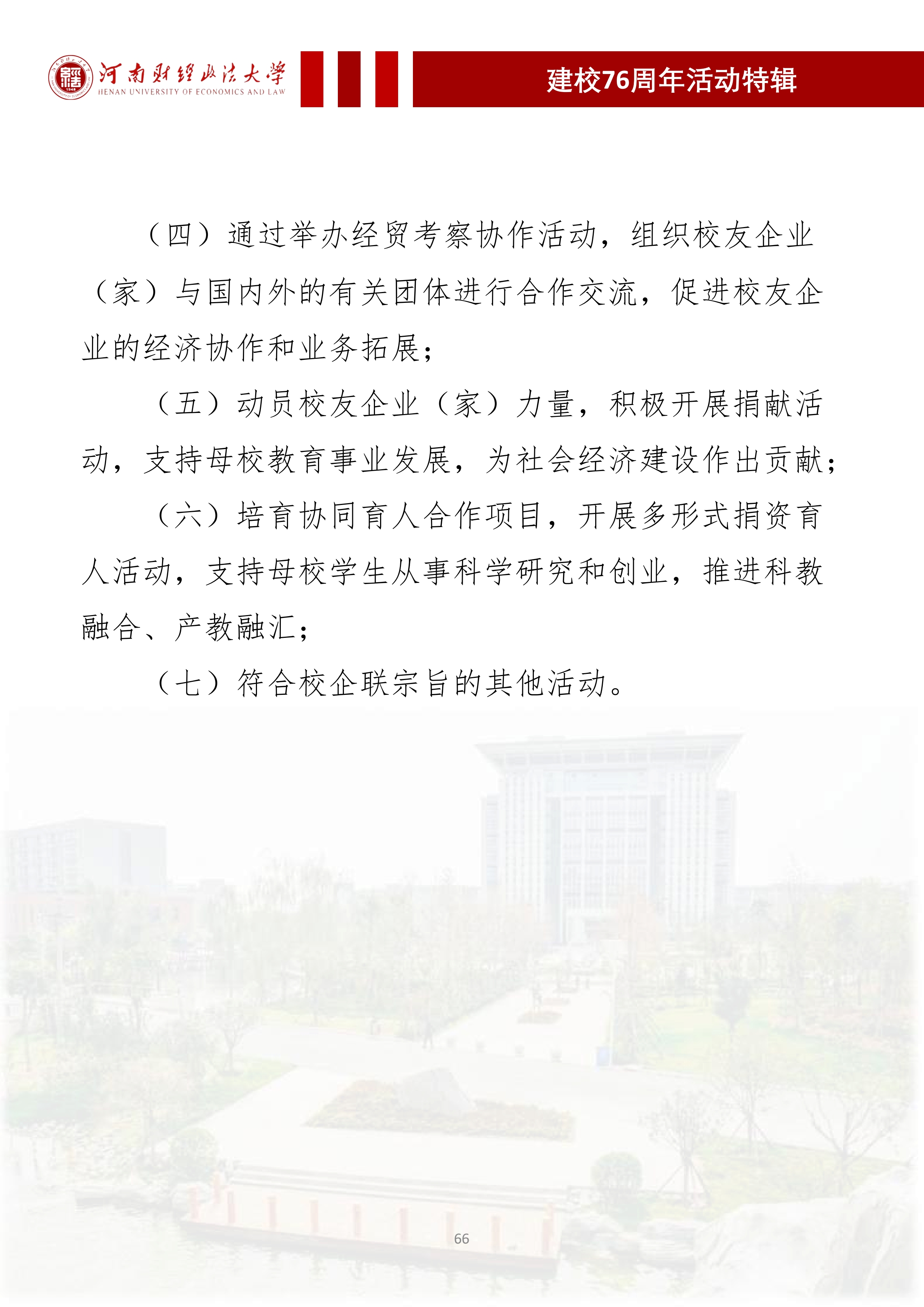 河南财经政法大学
HENAN UNIVERSITY OF ECONOMICS AND LAW

建校76周年活动特辑

（四）通过举办经贸考察协作活动，组织校友企业（家）与国内外的有关团体进行合作交流，促进校友企业的经济协作和业务拓展；

（五）动员校友企业（家）力量，积极开展捐献活动，支持母校教育事业发展，为社会经济建设作出贡献；

（六）培育协同育人合作项目，开展多形式捐资育人活动，支持母校学生从事科学研究和创业，推进科教融合、产教融汇；

（七）符合校企联宗旨的其他活动。

66